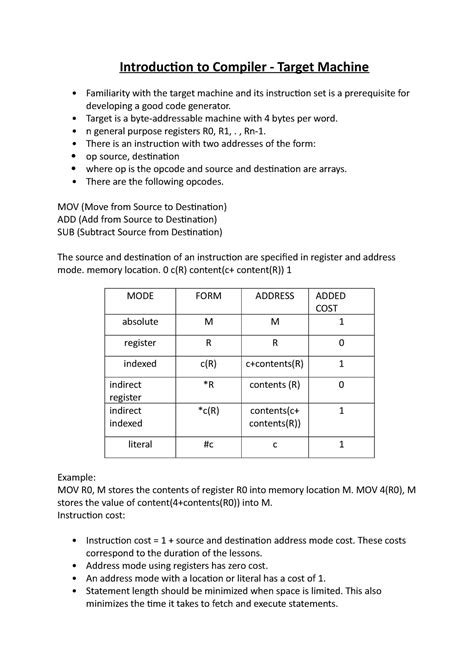 Introduction to Compiler - Target Machine

• Familiarity with the target machine and its instruction set is a prerequisite for developing a good code generator.
• Target is a byte-addressable machine with 4 bytes per word.
• n general purpose registers R0, R1, . , Rn-1.
• There is an instruction with two addresses of the form:
• op source, destination
• where op is the opcode and source and destination are arrays.
• There are the following opcodes.

MOV (Move from Source to Destination)
ADD (Add from Source to Destination)
SUB (Subtract Source from Destination)

The source and destination of an instruction are specified in register and address mode. memory location. 0 c(R) content(c+ content(R)) 1

| MODE | FORM | ADDRESS | ADDED COST |
|---|---|---|---|
| absolute | M | M | 1 |
| register | R | R | 0 |
| indexed | c(R) | c+contents(R) | 1 |
| indirect register | *R | contents (R) | 0 |
| indirect indexed | *c(R) | contents(c+ contents(R)) | 1 |
| literal | #c | c | 1 |

Example:
MOV R0, M stores the contents of register R0 into memory location M. MOV 4(R0), M stores the value of content(4+contents(R0)) into M.
Instruction cost:

• Instruction cost = 1 + source and destination address mode cost. These costs correspond to the duration of the lessons.
• Address mode using registers has zero cost.
• An address mode with a location or literal has a cost of 1.
• Statement length should be minimized when space is limited. This also minimizes the time it takes to fetch and execute statements.